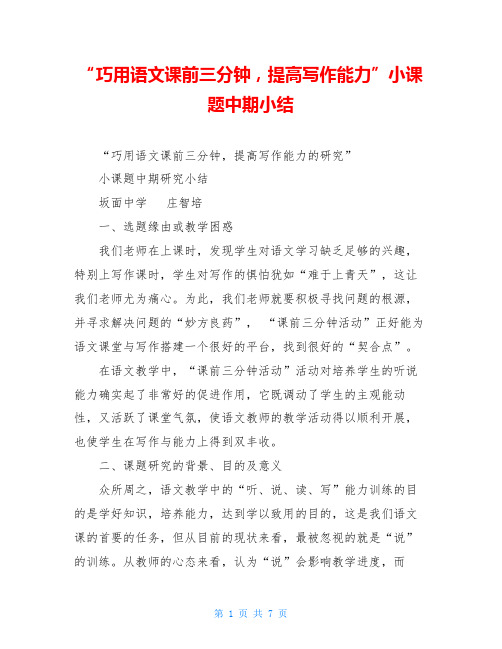 “巧用语文课前三分钟，提高写作能力”小课题中期小结

“巧用语文课前三分钟，提高写作能力的研究”

小课题中期研究小结

坂面中学　　庄智培

一、选题缘由或教学困惑

我们老师在上课时，发现学生对语文学习缺乏足够的兴趣，特别上写作课时，学生对写作的惧怕犹如“难于上青天”，这让我们老师尤为痛心。为此，我们老师就要积极寻找问题的根源，并寻求解决问题的“妙方良药”，“课前三分钟活动”正好能为语文课堂与写作搭建一个很好的平台，找到很好的“契合点”。

在语文教学中，“课前三分钟活动”活动对培养学生的听说能力确实起了非常好的促进作用，它既调动了学生的主观能动性，又活跃了课堂气氛，使语文教师的教学活动得以顺利开展，也使学生在写作与能力上得到双丰收。

二、课题研究的背景、目的及意义

众所周之，语文教学中的“听、说、读、写”能力训练的目的是学好知识，培养能力，达到学以致用的目的，这是我们语文课的首要的任务，但从目前的现状来看，最被忽视的就是“说”的训练。从教师的心态来看，认为“说”会影响教学进度，而

第 1 页 共 7 页